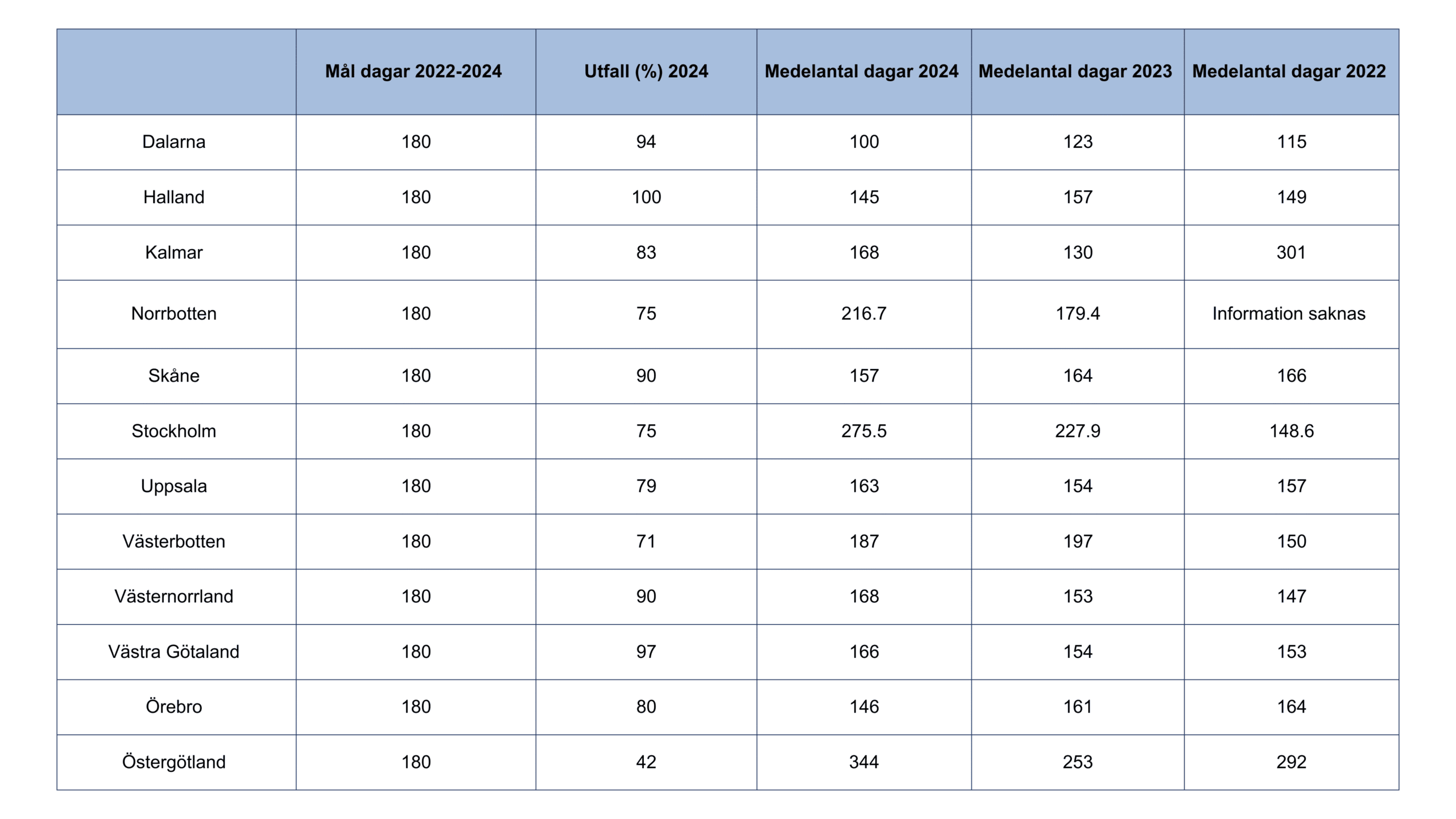 |  | Mål dagar 2022-2024 | Utfall (%) 2024 | Medelantal dagar 2024 | Medelantal dagar 2023 | Medelantal dagar 2022 |
|---|---|---|---|---|---|
| Dalarna | 180 | 94 | 100 | 123 | 115 |
| Halland | 180 | 100 | 145 | 157 | 149 |
| Kalmar | 180 | 83 | 168 | 130 | 301 |
| Norrbotten | 180 | 75 | 216.7 | 179.4 | Information saknas |
| Skåne | 180 | 90 | 157 | 164 | 166 |
| Stockholm | 180 | 75 | 275.5 | 227.9 | 148.6 |
| Uppsala | 180 | 79 | 163 | 154 | 157 |
| Västerbotten | 180 | 71 | 187 | 197 | 150 |
| Västernorrland | 180 | 90 | 168 | 153 | 147 |
| Västra Götaland | 180 | 97 | 166 | 154 | 153 |
| Örebro | 180 | 80 | 146 | 161 | 164 |
| Östergötland | 180 | 42 | 344 | 253 | 292 |